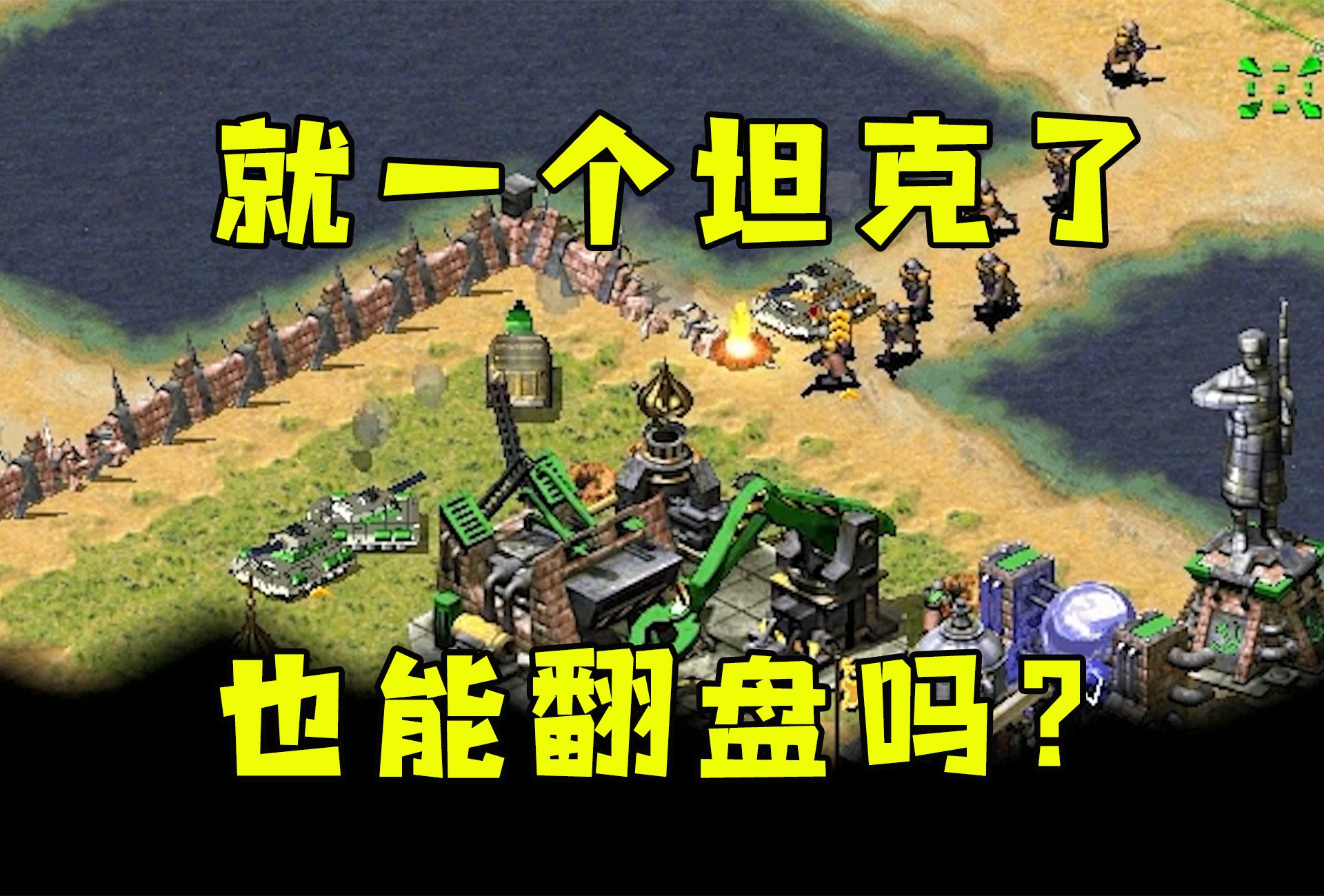 就一个坦克了

也能翻盘吗？